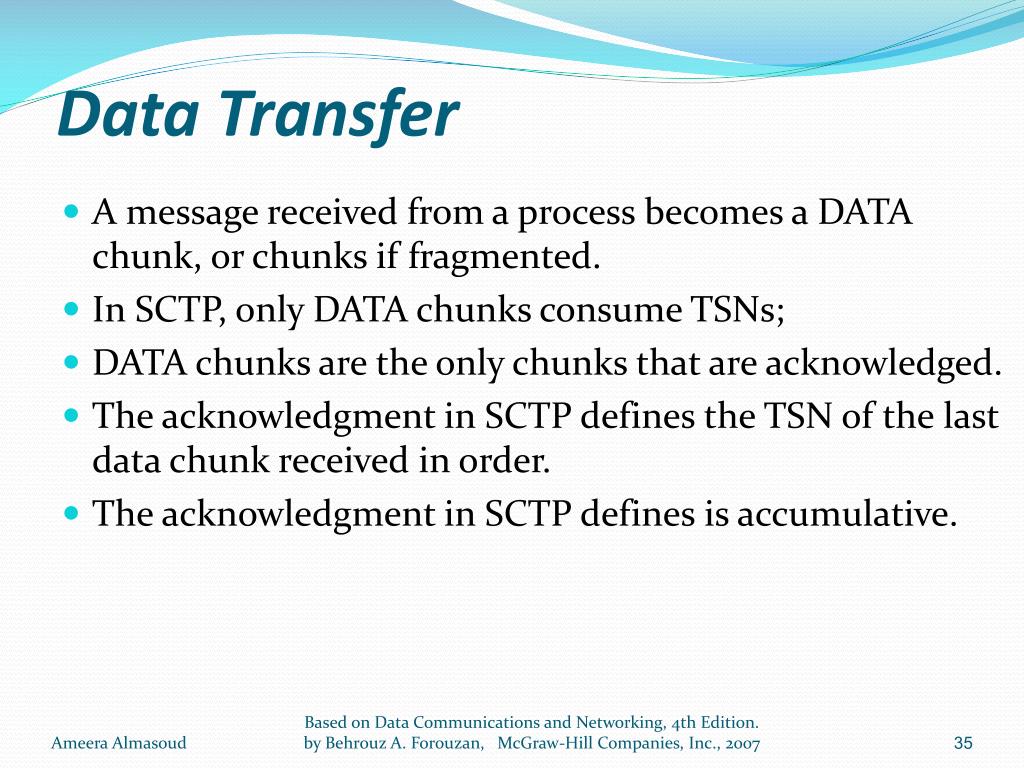 Data Transfer

- A message received from a process becomes a DATA chunk, or chunks if fragmented.
- In SCTP, only DATA chunks consume TSNs;
- DATA chunks are the only chunks that are acknowledged.
- The acknowledgment in SCTP defines the TSN of the last data chunk received in order.
- The acknowledgment in SCTP defines is accumulative.

Ameera Almasoud

Based on Data Communications and Networking, 4th Edition. by Behrouz A. Forouzan, McGraw-Hill Companies, Inc., 2007

35